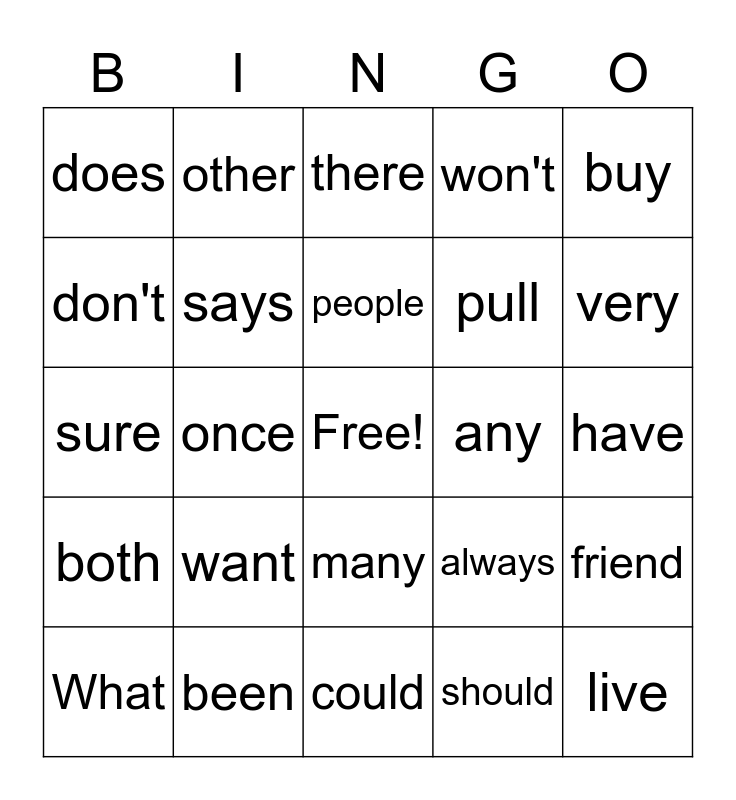 | B | I | N | G | O |
|---|---|---|---|---|
| does | other | there | won't | buy |
| don't | says | people | pull | very |
| sure | once | Free! | any | have |
| both | want | many | always | friend |
| What | been | could | should | live |